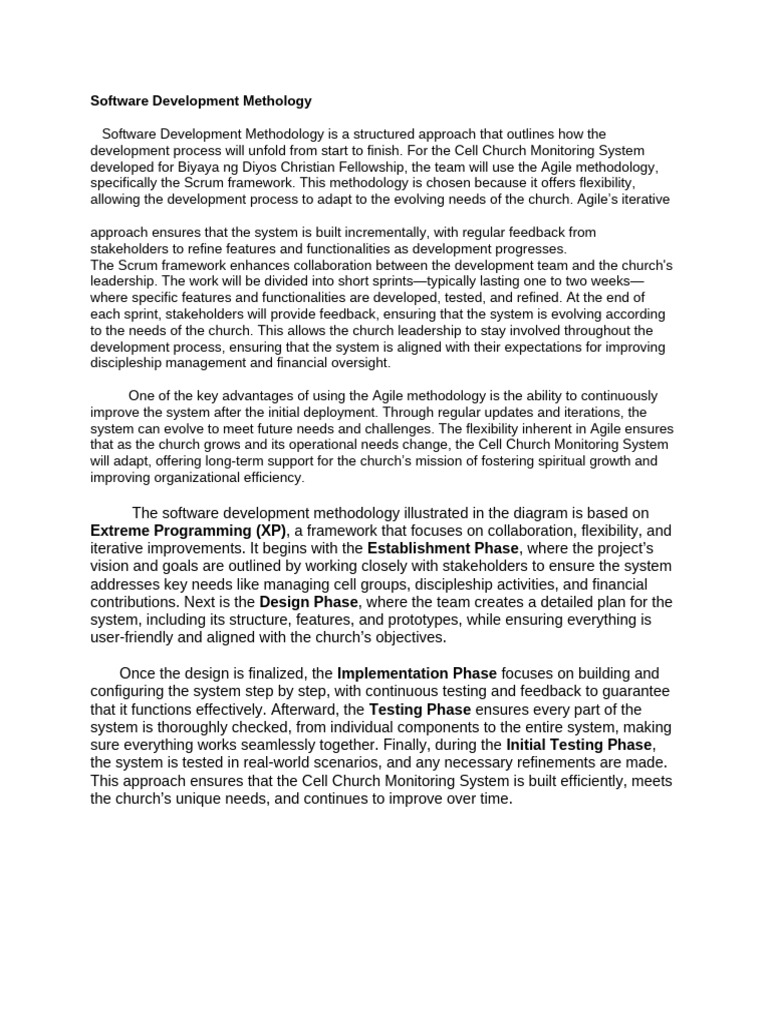 Software Development Methology

Software Development Methodology is a structured approach that outlines how the development process will unfold from start to finish. For the Cell Church Monitoring System developed for Biyaya ng Diyos Christian Fellowship, the team will use the Agile methodology, specifically the Scrum framework. This methodology is chosen because it offers flexibility, allowing the development process to adapt to the evolving needs of the church. Agile's iterative

approach ensures that the system is built incrementally, with regular feedback from stakeholders to refine features and functionalities as development progresses.
The Scrum framework enhances collaboration between the development team and the church's leadership. The work will be divided into short sprints—typically lasting one to two weeks—where specific features and functionalities are developed, tested, and refined. At the end of each sprint, stakeholders will provide feedback, ensuring that the system is evolving according to the needs of the church. This allows the church leadership to stay involved throughout the development process, ensuring that the system is aligned with their expectations for improving discipleship management and financial oversight.

One of the key advantages of using the Agile methodology is the ability to continuously improve the system after the initial deployment. Through regular updates and iterations, the system can evolve to meet future needs and challenges. The flexibility inherent in Agile ensures that as the church grows and its operational needs change, the Cell Church Monitoring System will adapt, offering long-term support for the church's mission of fostering spiritual growth and improving organizational efficiency.

The software development methodology illustrated in the diagram is based on Extreme Programming (XP), a framework that focuses on collaboration, flexibility, and iterative improvements. It begins with the Establishment Phase, where the project's vision and goals are outlined by working closely with stakeholders to ensure the system addresses key needs like managing cell groups, discipleship activities, and financial contributions. Next is the Design Phase, where the team creates a detailed plan for the system, including its structure, features, and prototypes, while ensuring everything is user-friendly and aligned with the church's objectives.

Once the design is finalized, the Implementation Phase focuses on building and configuring the system step by step, with continuous testing and feedback to guarantee that it functions effectively. Afterward, the Testing Phase ensures every part of the system is thoroughly checked, from individual components to the entire system, making sure everything works seamlessly together. Finally, during the Initial Testing Phase, the system is tested in real-world scenarios, and any necessary refinements are made. This approach ensures that the Cell Church Monitoring System is built efficiently, meets the church's unique needs, and continues to improve over time.